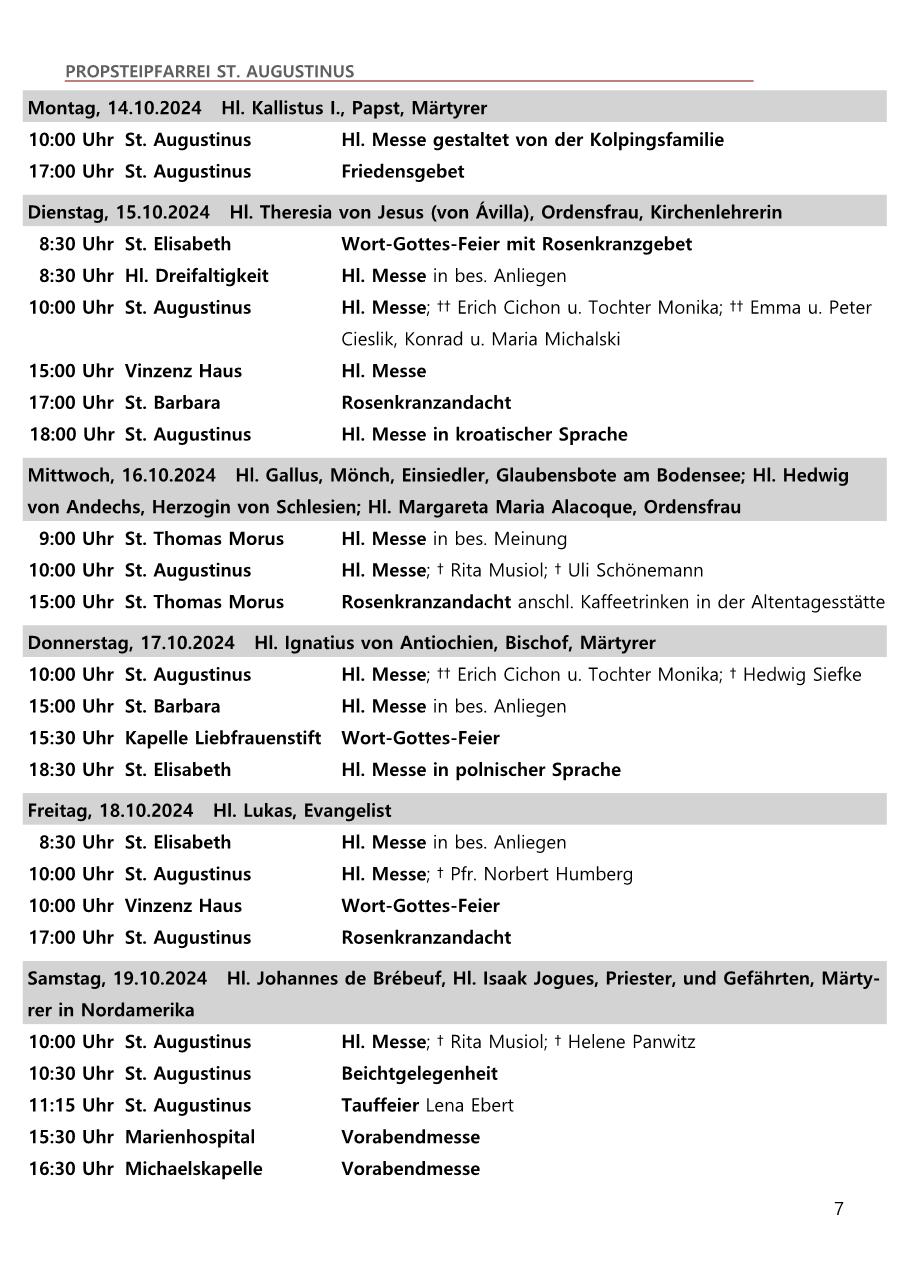 PROPSTEIPFARREI ST. AUGUSTINUS

Montag, 14.10.2024 Hl. Kallistus I., Papst, Märtyrer

10:00 Uhr St. Augustinus Hl. Messe gestaltet von der Kolpingsfamilie
17:00 Uhr St. Augustinus Friedensgebet

Dienstag, 15.10.2024 Hl. Theresia von Jesus (von Ávilla), Ordensfrau, Kirchenlehrerin

8:30 Uhr St. Elisabeth Wort-Gottes-Feier mit Rosenkranzgebet
8:30 Uhr Hl. Dreifaltigkeit Hl. Messe in bes. Anliegen
10:00 Uhr St. Augustinus Hl. Messe; †† Erich Cichon u. Tochter Monika; †† Emma u. Peter Cieslik, Konrad u. Maria Michalski
15:00 Uhr Vinzenz Haus Hl. Messe
17:00 Uhr St. Barbara Rosenkranzandacht
18:00 Uhr St. Augustinus Hl. Messe in kroatischer Sprache

Mittwoch, 16.10.2024 Hl. Gallus, Mönch, Einsiedler, Glaubensbote am Bodensee; Hl. Hedwig von Andechs, Herzogin von Schlesien; Hl. Margareta Maria Alacoque, Ordensfrau

9:00 Uhr St. Thomas Morus Hl. Messe in bes. Meinung
10:00 Uhr St. Augustinus Hl. Messe; † Rita Musiol; † Uli Schönemann
15:00 Uhr St. Thomas Morus Rosenkranzandacht anschl. Kaffeetrinken in der Altentagesstätte

Donnerstag, 17.10.2024 Hl. Ignatius von Antiochien, Bischof, Märtyrer

10:00 Uhr St. Augustinus Hl. Messe; †† Erich Cichon u. Tochter Monika; † Hedwig Siefke
15:00 Uhr St. Barbara Hl. Messe in bes. Anliegen
15:30 Uhr Kapelle Liebfrauenstift Wort-Gottes-Feier
18:30 Uhr St. Elisabeth Hl. Messe in polnischer Sprache

Freitag, 18.10.2024 Hl. Lukas, Evangelist

8:30 Uhr St. Elisabeth Hl. Messe in bes. Anliegen
10:00 Uhr St. Augustinus Hl. Messe; † Pfr. Norbert Humberg
10:00 Uhr Vinzenz Haus Wort-Gottes-Feier
17:00 Uhr St. Augustinus Rosenkranzandacht

Samstag, 19.10.2024 Hl. Johannes de Brébeuf, Hl. Isaak Jogues, Priester, und Gefährten, Märtyrer in Nordamerika

10:00 Uhr St. Augustinus Hl. Messe; † Rita Musiol; † Helene Panwitz
10:30 Uhr St. Augustinus Beichtgelegenheit
11:15 Uhr St. Augustinus Tauffeier Lena Ebert
15:30 Uhr Marienhospital Vorabendmesse
16:30 Uhr Michaelskapelle Vorabendmesse

7